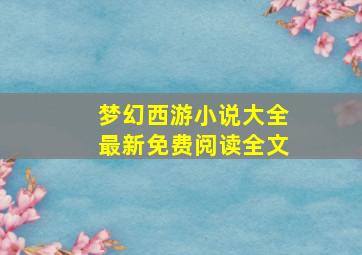 梦幻西游小说大全
最新免费阅读全文